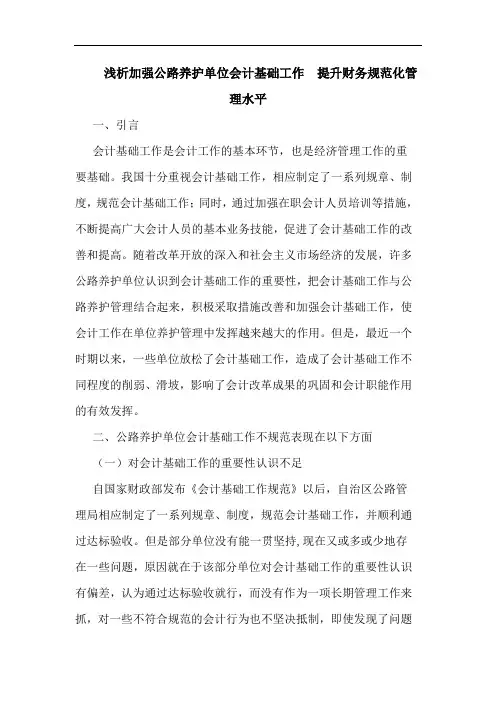 浅析加强公路养护单位会计基础工作　提升财务规范化管理水平

一、引言

会计基础工作是会计工作的基本环节，也是经济管理工作的重要基础。我国十分重视会计基础工作，相应制定了一系列规章、制度，规范会计基础工作；同时，通过加强在职会计人员培训等措施，不断提高广大会计人员的基本业务技能，促进了会计基础工作的改善和提高。随着改革开放的深入和社会主义市场经济的发展，许多公路养护单位认识到会计基础工作的重要性，把会计基础工作与公路养护管理结合起来，积极采取措施改善和加强会计基础工作，使会计工作在单位养护管理中发挥越来越大的作用。但是，最近一个时期以来，一些单位放松了会计基础工作，造成了会计基础工作不同程度的削弱、滑坡，影响了会计改革成果的巩固和会计职能作用的有效发挥。

二、公路养护单位会计基础工作不规范表现在以下方面

（一）对会计基础工作的重要性认识不足

自国家财政部发布《会计基础工作规范》以后，自治区公路管理局相应制定了一系列规章、制度，规范会计基础工作，并顺利通过达标验收。但是部分单位没有能一贯坚持，现在又或多或少地存在一些问题，原因就在于该部分单位对会计基础工作的重要性认识有偏差，认为通过达标验收就行，而没有作为一项长期管理工作来抓，对一些不符合规范的会计行为也不坚决抵制，即使发现了问题